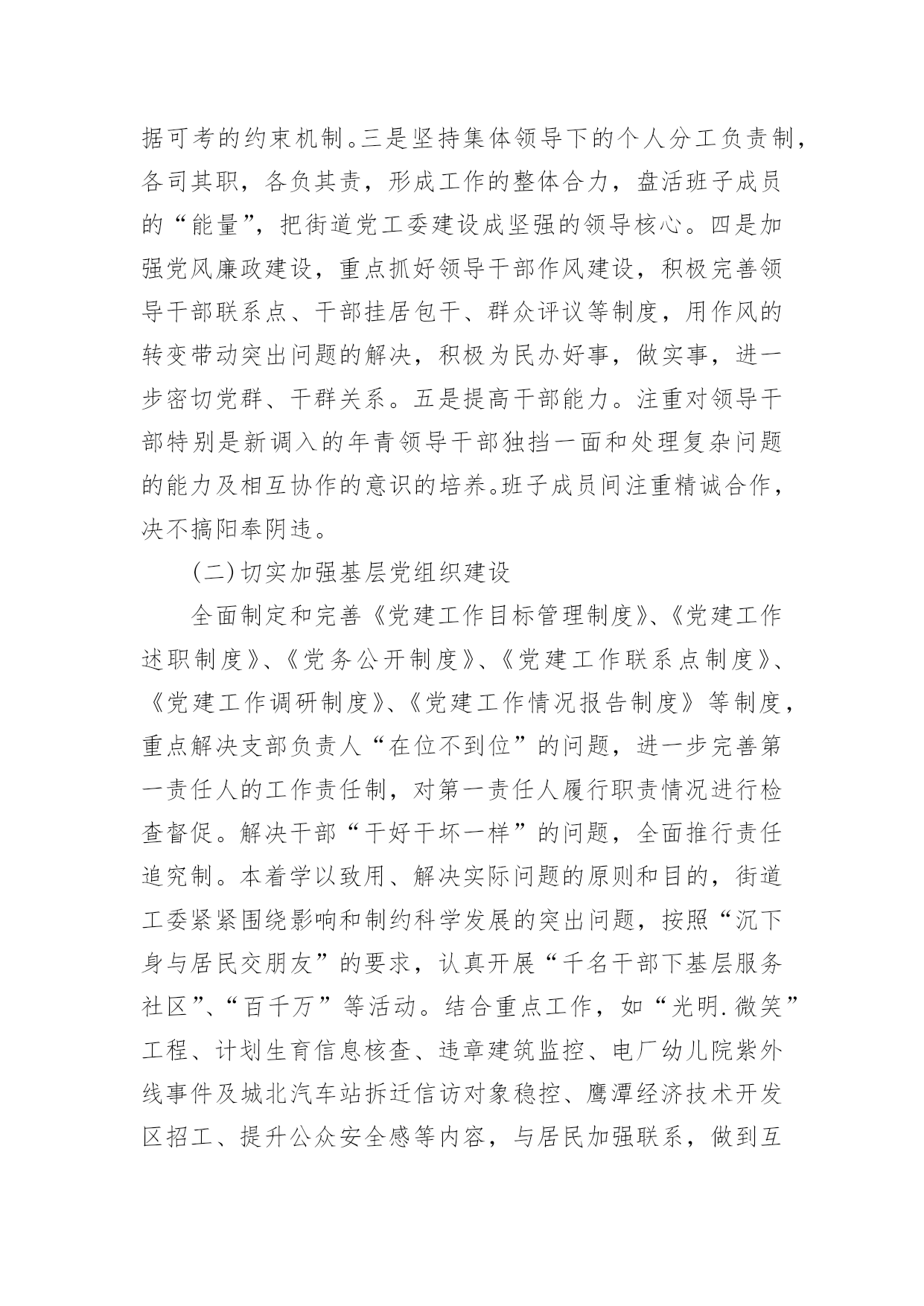 据可考的约束机制。三是坚持集体领导下的个人分工负责制，各司其职，各负其责，形成工作的整体合力，盘活班子成员的“能量”，把街道党工委建设成坚强的领导核心。四是加强党风廉政建设，重点抓好领导干部作风建设，积极完善领导干部联系点、干部挂居包干、群众评议等制度，用作风的转变带动突出问题的解决，积极为民办好事，做实事，进一步密切党群、干群关系。五是提高干部能力。注重对领导干部特别是新调入的年青领导干部独挡一面和处理复杂问题的能力及相互协作的意识的培养。班子成员间注重精诚合作，决不搞阳奉阴违。

(二)切实加强基层党组织建设

全面制定和完善《党建工作目标管理制度》、《党建工作述职制度》、《党务公开制度》、《党建工作联系点制度》、《党建工作调研制度》、《党建工作情况报告制度》等制度，重点解决支部负责人“在位不到位”的问题，进一步完善第一责任人的工作责任制，对第一责任人履行职责情况进行检查督促。解决干部“干好干坏一样”的问题，全面推行责任追究制。本着学以致用、解决实际问题的原则和目的，街道工委紧紧围绕影响和制约科学发展的突出问题，按照“沉下身与居民交朋友”的要求，认真开展“千名干部下基层服务社区”、“百千万”等活动。结合重点工作，如“光明.微笑”工程、计划生育信息核查、违章建筑监控、电厂幼儿院紫外线事件及城北汽车站拆迁信访对象稳控、鹰潭经济技术开发区招工、提升公众安全感等内容，与居民加强联系，做到互